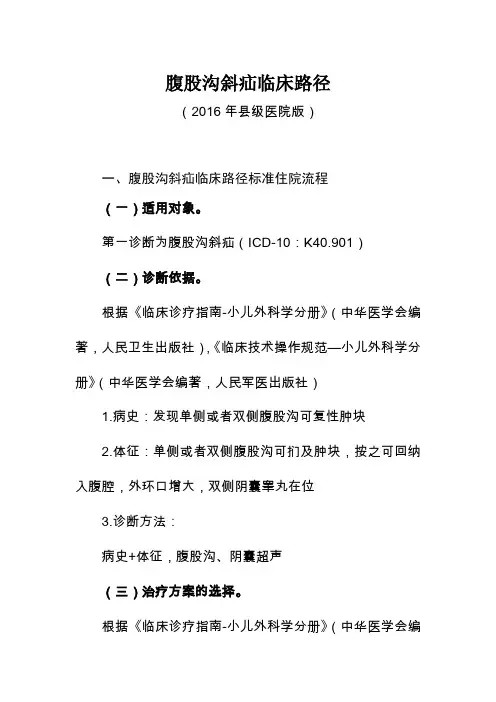 腹股沟斜疝临床路径
（2016 年县级医院版）

一、腹股沟斜疝临床路径标准住院流程

（一）适用对象。

第一诊断为腹股沟斜疝（ICD-10：K40.901）

（二）诊断依据。

根据《临床诊疗指南-小儿外科学分册》（中华医学会编著，人民卫生出版社），《临床技术操作规范—小儿外科学分册》（中华医学会编著，人民军医出版社）

1.病史：发现单侧或者双侧腹股沟可复性肿块

2.体征：单侧或者双侧腹股沟可扪及肿块，按之可回纳入腹腔，外环口增大，双侧阴囊睾丸在位

3.诊断方法：

病史+体征，腹股沟、阴囊超声

（三）治疗方案的选择。

根据《临床诊疗指南-小儿外科学分册》（中华医学会编